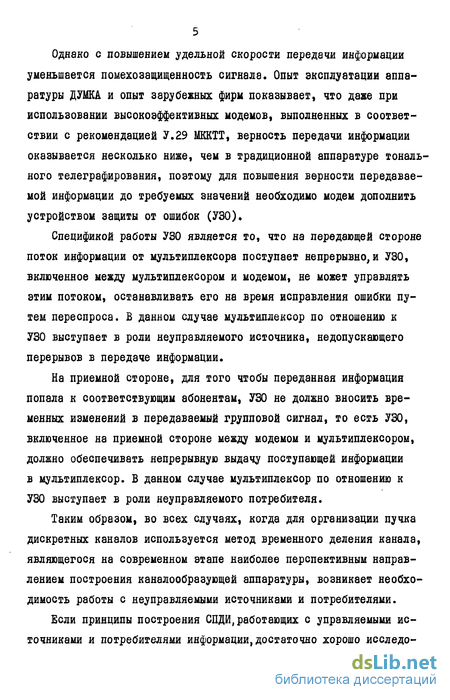 5

Однако с повышением удельной скорости передачи информации уменьшается помехозащищенность сигнала. Опыт эксплуатации аппаратуры ДУМКА и опыт зарубежных фирм показывает, что даже при использовании высокоэффективных модемов, выполненных в соответствии с рекомендацией У.29 МККТТ, верность передачи информации оказывается несколько ниже, чем в традиционной аппаратуре тонального телеграфирования, поэтому для повышения верности передаваемой информации до требуемых значений необходимо модем дополнить устройством защиты от ошибок (УЗО).

Спецификой работы УЗО является то, что на передающей стороне поток информации от мультиплексора поступает непрерывно, и УЗО, включенное между мультиплексором и модемом, не может управлять этим потоком, останавливать его на время исправления ошибки путем переспроса. В данном случае мультиплексор по отношению к УЗО выступает в роли неуправляемого источника, недопускающего перерывов в передаче информации.

На приемной стороне, для того чтобы переданная информация попала к соответствующим абонентам, УЗО не должно вносить временных изменений в передаваемый групповой сигнал, то есть УЗО, включенное на приемной стороне между модемом и мультиплексором, должно обеспечивать непрерывную выдачу поступающей информации в мультиплексор. В данном случае мультиплексор по отношению к УЗО выступает в роли неуправляемого потребителя.

Таким образом, во всех случаях, когда для организации пучка дискретных каналов используется метод временного деления канала, являющегося на современном этапе наиболее перспективным направлением построения каналообразующей аппаратуры, возникает необходимость работы с неуправляемыми источниками и потребителями.

Если принципы построения СПДИ, работающих с управляемыми источниками и потребителями информации, достаточно хорошо исследо-

dsLib.net
библиотека диссертаций